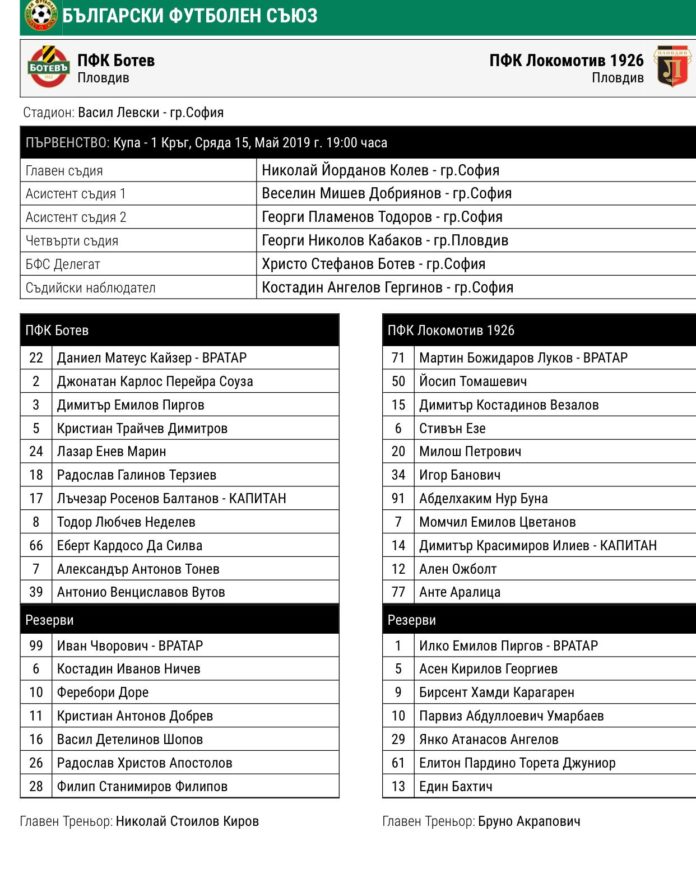 БЪЛГАРСКИ ФУТБОЛЕН СЪЮЗ

БОТЕВЪ
ПФК Ботев
Пловдив

ПФК Локомотив 1926
Пловдив

Стадион: Васил Левски - гр.София

ПЪРВЕНСТВО: Купа - 1 Кръг, Сряда 15, Май 2019 г. 19:00 часа

| | |
|---|---|
| Главен съдия | Николай Йорданов Колев - гр.София |
| Асистент съдия 1 | Веселин Мишев Добриянов - гр.София |
| Асистент съдия 2 | Георги Пламенов Тодоров - гр.София |
| Четвърти съдия | Георги Николов Кабаков - гр.Пловдив |
| БФС Делегат | Христо Стефанов Ботев - гр.София |
| Съдийски наблюдател | Костадин Ангелов Гергинов - гр.София |

| ПФК Ботев | |
|---|---|
| 22 | Даниел Матеус Кайзер - ВРАТАР |
| 2 | Джонатан Карлос Перейра Соуза |
| 3 | Димитър Емилов Пиргов |
| 5 | Кристиан Трайчев Димитров |
| 24 | Лазар Енев Марин |
| 18 | Радослав Галинов Терзиев |
| 17 | Лъчезар Росенов Балтанов - КАПИТАН |
| 8 | Тодор Любчев Неделев |
| 66 | Еберт Кардосо Да Силва |
| 7 | Александър Антонов Тонев |
| 39 | Антонио Венциславов Вутов |
| Резерви | |
| 99 | Иван Чворович - ВРАТАР |
| 6 | Костадин Иванов Ничев |
| 10 | Феребори Доре |
| 11 | Кристиан Антонов Добрев |
| 16 | Васил Детелинов Шопов |
| 26 | Радослав Христов Апостолов |
| 28 | Филип Станимиров Филипов |

Главен Треньор: Николай Стоилов Киров

| ПФК Локомотив 1926 | |
|---|---|
| 71 | Мартин Божидаров Луков - ВРАТАР |
| 50 | Йосип Томашевич |
| 15 | Димитър Костадинов Везалов |
| 6 | Стивън Езе |
| 20 | Милош Петрович |
| 34 | Игор Банович |
| 91 | Абделхаким Нур Буна |
| 7 | Момчил Емилов Цветанов |
| 14 | Димитър Красимиров Илиев - КАПИТАН |
| 12 | Ален Ожболт |
| 77 | Анте Аралица |
| Резерви | |
| 1 | Илко Емилов Пиргов - ВРАТАР |
| 5 | Асен Кирилов Георгиев |
| 9 | Бирсент Хамди Карагарен |
| 10 | Парвиз Абдуллоевич Умарбаев |
| 29 | Янко Атанасов Ангелов |
| 61 | Елитон Пардино Торета Джуниор |
| 13 | Един Бахтич |

Главен Треньор: Бруно Акрапович